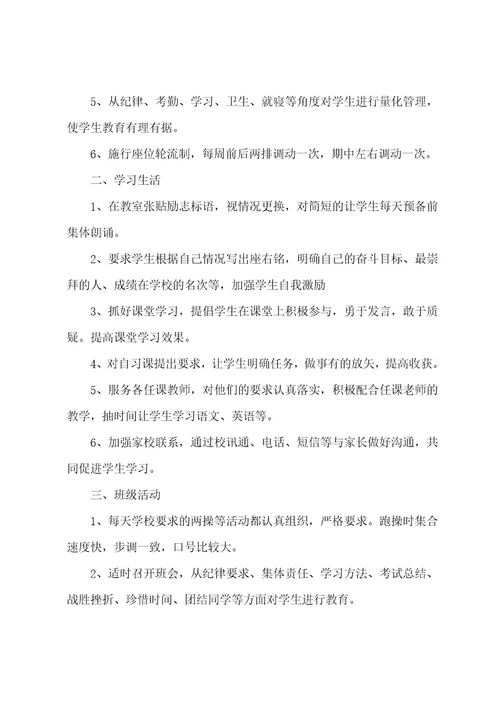 5、从纪律、考勤、学习、卫生、就寝等角度对学生进行量化管理，使学生教育有理有据。

6、施行座位轮流制，每周前后两排调动一次，期中左右调动一次。

二、学习生活

1、在教室张贴励志标语，视情况更换，对简短的让学生每天预备前集体朗诵。

2、要求学生根据自己情况写出座右铭，明确自己的奋斗目标、最崇拜的人、成绩在学校的名次等，加强学生自我激励

3、抓好课堂学习，提倡学生在课堂上积极参与，勇于发言，敢于质疑。提高课堂学习效果。

4、对自习课提出要求，让学生明确任务，做事有的放矢，提高收获。

5、服务各任课教师，对他们的要求认真落实，积极配合任课老师的教学，抽时间让学生学习语文、英语等。

6、加强家校联系，通过校讯通、电话、短信等与家长做好沟通，共同促进学生学习。

三、班级活动

1、每天学校要求的两操等活动都认真组织，严格要求。跑操时集合速度快，步调一致，口号比较大。

2、适时召开班会，从纪律要求、集体责任、学习方法、考试总结、战胜挫折、珍惜时间、团结同学等方面对学生进行教育。